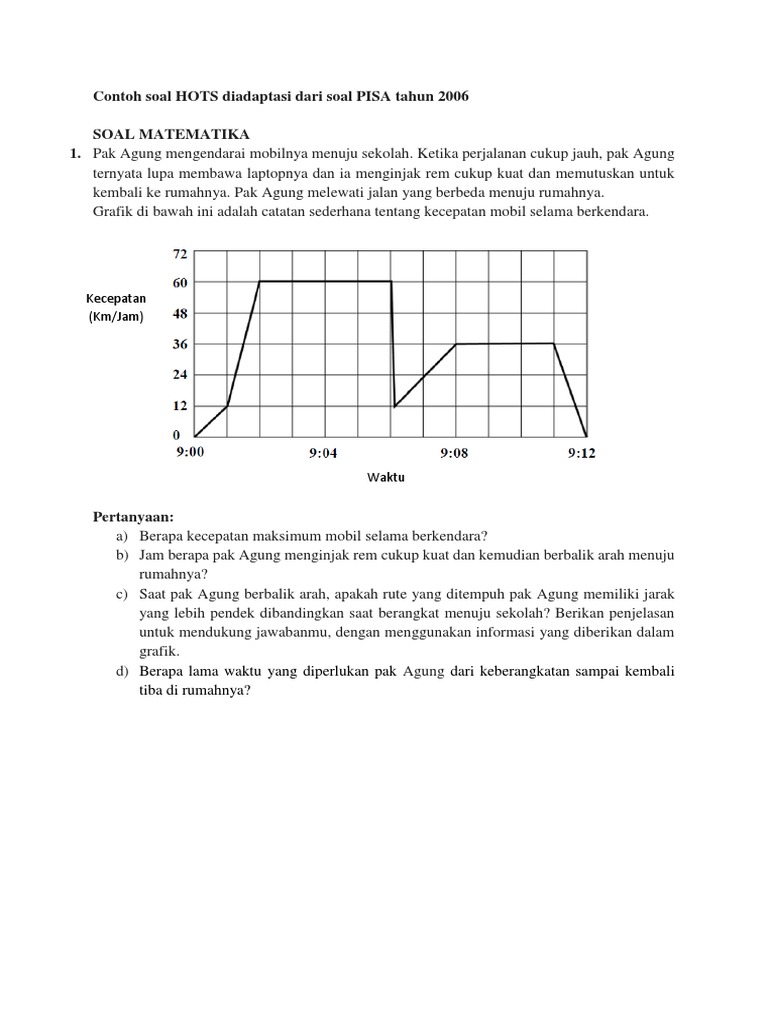 Contoh soal HOTS diadaptasi dari soal PISA tahun 2006

SOAL MATEMATIKA

1. Pak Agung mengendarai mobilnya menuju sekolah. Ketika perjalanan cukup jauh, pak Agung ternyata lupa membawa laptopnya dan ia menginjak rem cukup kuat dan memutuskan untuk kembali ke rumahnya. Pak Agung melewati jalan yang berbeda menuju rumahnya.
Grafik di bawah ini adalah catatan sederhana tentang kecepatan mobil selama berkendara.

Kecepatan (Km/Jam)

72
60
48
36
24
12
0

9:00
9:04
9:08
9:12

Waktu

Pertanyaan:
a) Berapa kecepatan maksimum mobil selama berkendara?
b) Jam berapa pak Agung menginjak rem cukup kuat dan kemudian berbalik arah menuju rumahnya?
c) Saat pak Agung berbalik arah, apakah rute yang ditempuh pak Agung memiliki jarak yang lebih pendek dibandingkan saat berangkat menuju sekolah? Berikan penjelasan untuk mendukung jawabanmu, dengan menggunakan informasi yang diberikan dalam grafik.
d) Berapa lama waktu yang diperlukan pak Agung dari keberangkatan sampai kembali tiba di rumahnya?